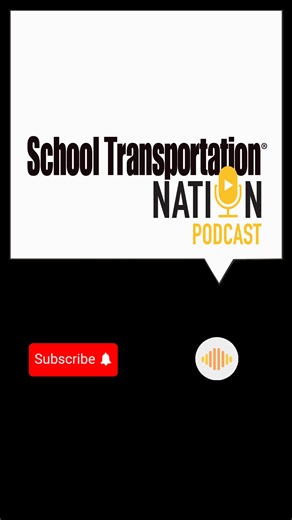 School Transportation®
NATION
PODCAST

Subscribe